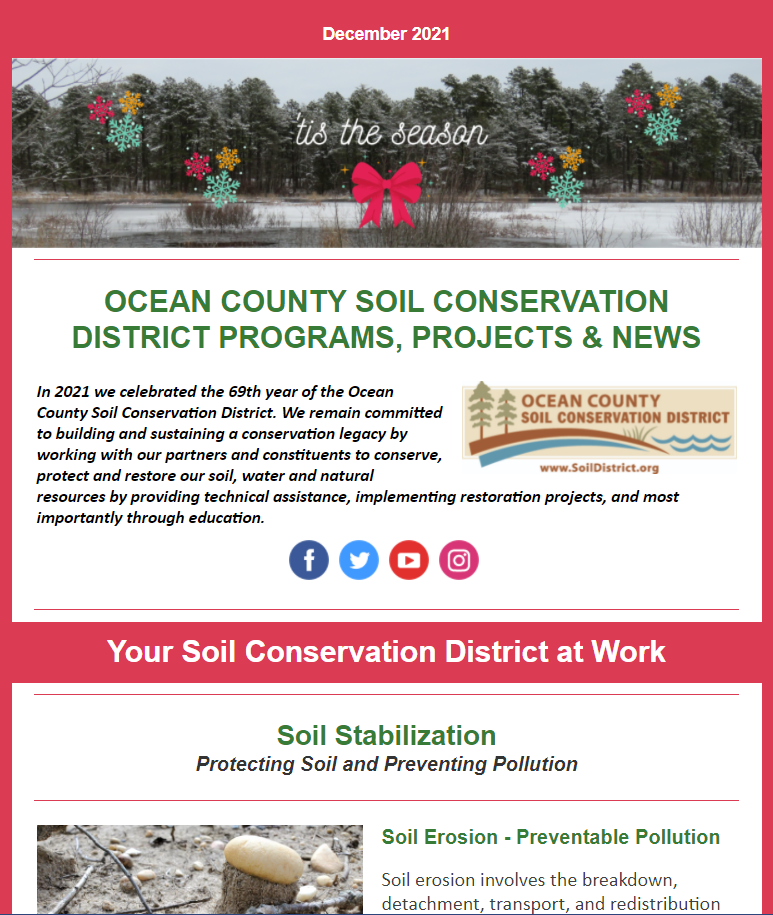 December 2021

'tis the season

OCEAN COUNTY SOIL CONSERVATION DISTRICT PROGRAMS, PROJECTS & NEWS

In 2021 we celebrated the 69th year of the Ocean County Soil Conservation District. We remain committed to building and sustaining a conservation legacy by working with our partners and constituents to conserve, protect and restore our soil, water and natural resources by providing technical assistance, implementing restoration projects, and most importantly through education.

OCEAN COUNTY SOIL CONSERVATION DISTRICT
www.SoilDistrict.org

Your Soil Conservation District at Work

Soil Stabilization
Protecting Soil and Preventing Pollution

Soil Erosion - Preventable Pollution

Soil erosion involves the breakdown, detachment, transport, and redistribution